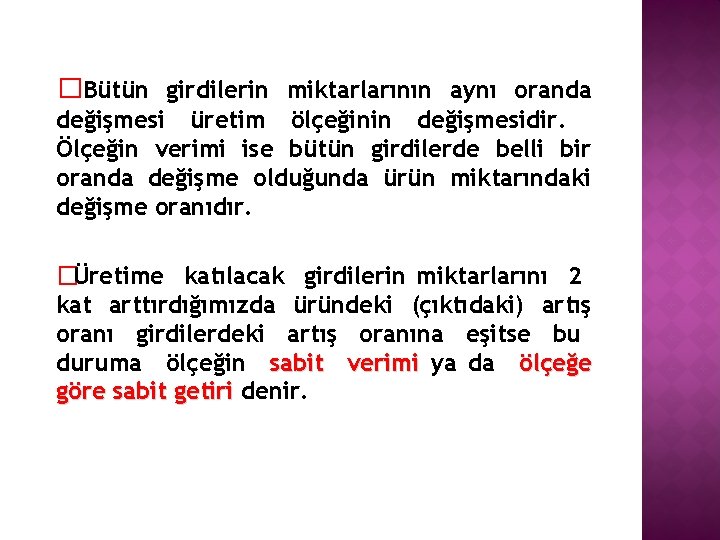 □Bütün girdilerin miktarlarının aynı oranda değişmesi üretim ölçeğinin değişmesidir. Ölçeğin verimi ise bütün girdilerde belli bir oranda değişme olduğunda ürün miktarındaki değişme oranıdır.

□Üretime katılacak girdilerin miktarlarını 2 kat arttırdığımızda üründeki (çıktıdaki) artış oranı girdilerdeki artış oranına eşitse bu duruma ölçeğin sabit verimi ya da ölçeğe göre sabit getiri denir.